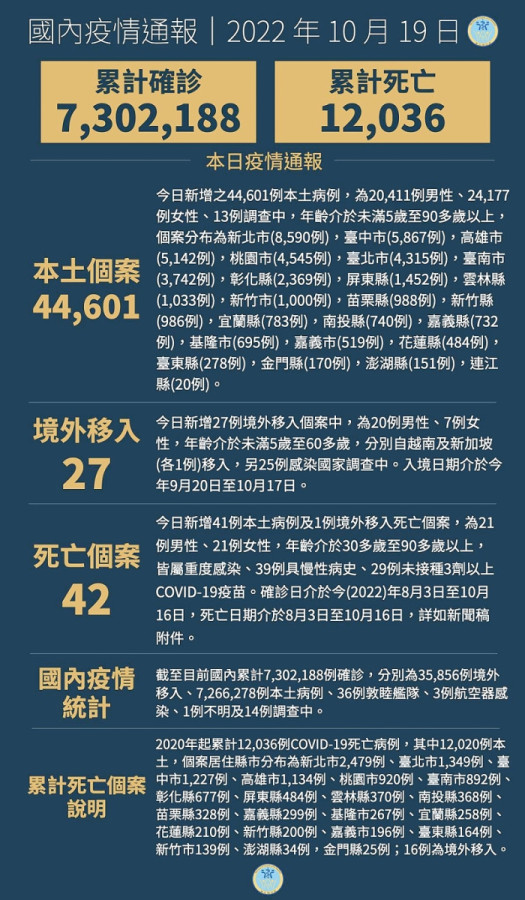 國內疫情通報｜2022 年 10 月 19 日

累計確診
7,302,188

累計死亡
12,036

本日疫情通報

本土個案
44,601

今日新增之44,601例本土病例，為20,411例男性、24,177例女性、13例調查中，年齡介於未滿5歲至90多歲以上，個案分布為新北市(8,590例)，臺中市(5,867例)，高雄市(5,142例)，桃園市(4,545例)，臺北市(4,315例)，臺南市(3,742例)，彰化縣(2,369例)，屏東縣(1,452例)，雲林縣(1,033例)，新竹市(1,000例)，苗栗縣(988例)，新竹縣(986例)，宜蘭縣(783例)，南投縣(740例)，嘉義縣(732例)，基隆市(695例)，嘉義市(519例)，花蓮縣(484例)，臺東縣(278例)，金門縣(170例)，澎湖縣(151例)，連江縣(20例)。

境外移入
27

今日新增27例境外移入個案中，為20例男性、7例女性，年齡介於未滿5歲至60多歲，分別自越南及新加坡(各1例)移入，另25例感染國家調查中。入境日期介於今年9月20日至10月17日。

死亡個案
42

今日新增41例本土病例及1例境外移入死亡個案，為21例男性、21例女性，年齡介於30多歲至90多歲以上，皆屬重度感染、39例具慢性病史、29例未接種3劑以上COVID-19疫苗。確診日介於今(2022)年8月3日至10月16日，死亡日期介於8月3日至10月16日，詳如新聞稿附件。

國內疫情統計

截至目前國內累計7,302,188例確診，分別為35,856例境外移入、7,266,278例本土病例、36例敦睦艦隊、3例航空器感染、1例不明及14例調查中。

累計死亡個案說明

2020年起累計12,036例COVID-19死亡病例，其中12,020例本土，個案居住縣市分布為新北市2,479例、臺北市1,349例、臺中市1,227例、高雄市1,134例、桃園市920例、臺南市892例、彰化縣677例、屏東縣484例、雲林縣370例、南投縣368例、苗栗縣328例、嘉義縣299例、基隆市267例、宜蘭縣258例、花蓮縣210例、新竹縣200例、嘉義市196例、臺東縣164例、新竹市139例、澎湖縣34例，金門縣25例；16例為境外移入。